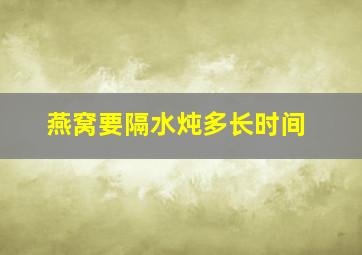 燕窝要隔水炖多长时间